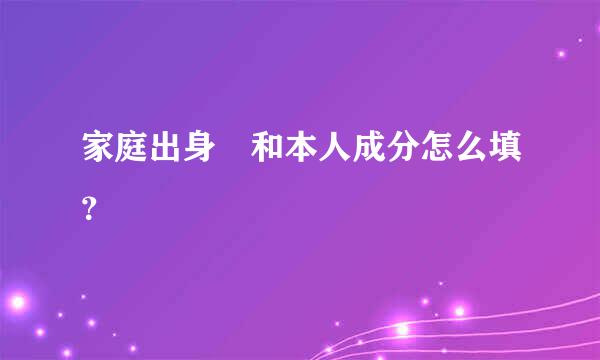 家庭出身　和本人成分怎么填?